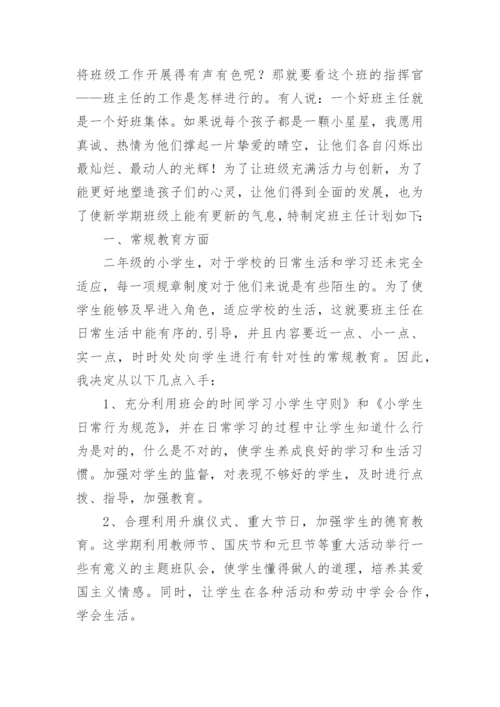 将班级工作开展得有声有色呢？那就要看这个班的指挥官——班主任的工作是怎样进行的。有人说：一个好班主任就是一个好班集体。如果说每个孩子都是一颗小星星，我愿用真诚、热情为他们撑起一片挚爱的晴空，让他们各自闪烁出最灿烂、最动人的光辉！为了让班级充满活力与创新，为了能更好地塑造孩子们的心灵，让他们得到全面的发展，也为了使新学期班级上能有更新的气息，特制定班主任计划如下：

一、常规教育方面

二年级的小学生，对于学校的日常生活和学习还未完全适应，每一项规章制度对于他们来说是有些陌生的。为了使学生能够及早进入角色，适应学校的生活，这就要班主任在日常生活中能有序的.引导，并且内容要近一点、小一点、实一点，时时处处向学生进行有针对性的常规教育。因此，我决定从以下几点入手：

1、充分利用班会的时间学习小学生守则》和《小学生日常行为规范》，并在日常学习的过程中让学生知道什么行为是对的，什么是不对的，使学生养成良好的学习和生活习惯。加强对学生的监督，对表现不够好的学生，及时进行点拨、指导，加强教育。

2、合理利用升旗仪式、重大节日，加强学生的德育教育。这学期利用教师节、国庆节和元旦节等重大活动举行一些有意义的主题班队会，使学生懂得做人的道理，培养其爱国主义情感。同时，让学生在各种活动和劳动中学会合作，学会生活。